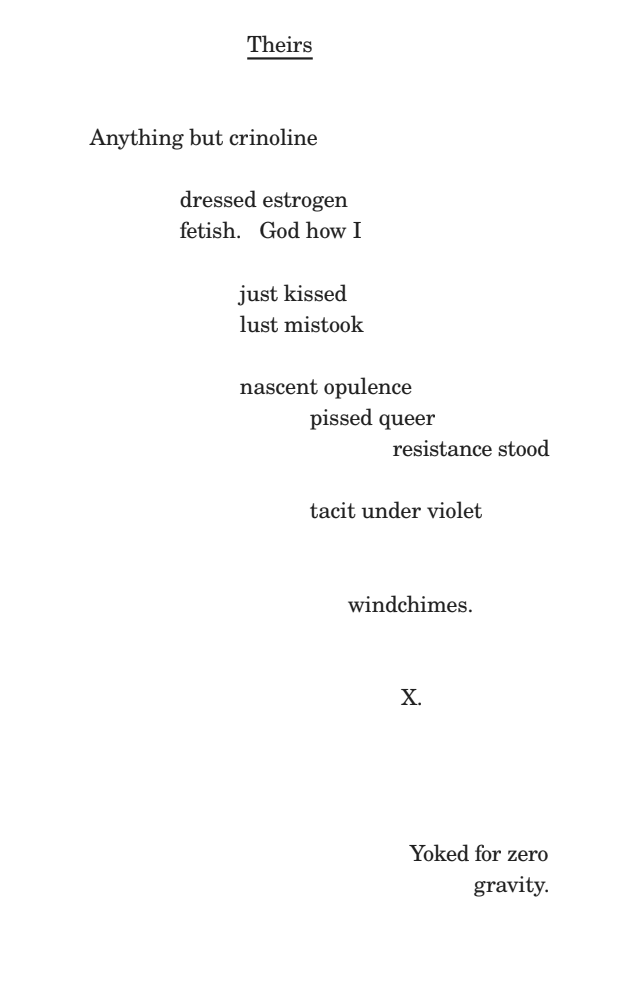 Theirs

Anything but crinoline

dressed estrogen
fetish. God how I

just kissed
lust mistook

nascent opulence
pissed queer
resistance stood

tacit under violet

windchimes.

X.

Yoked for zero
gravity.